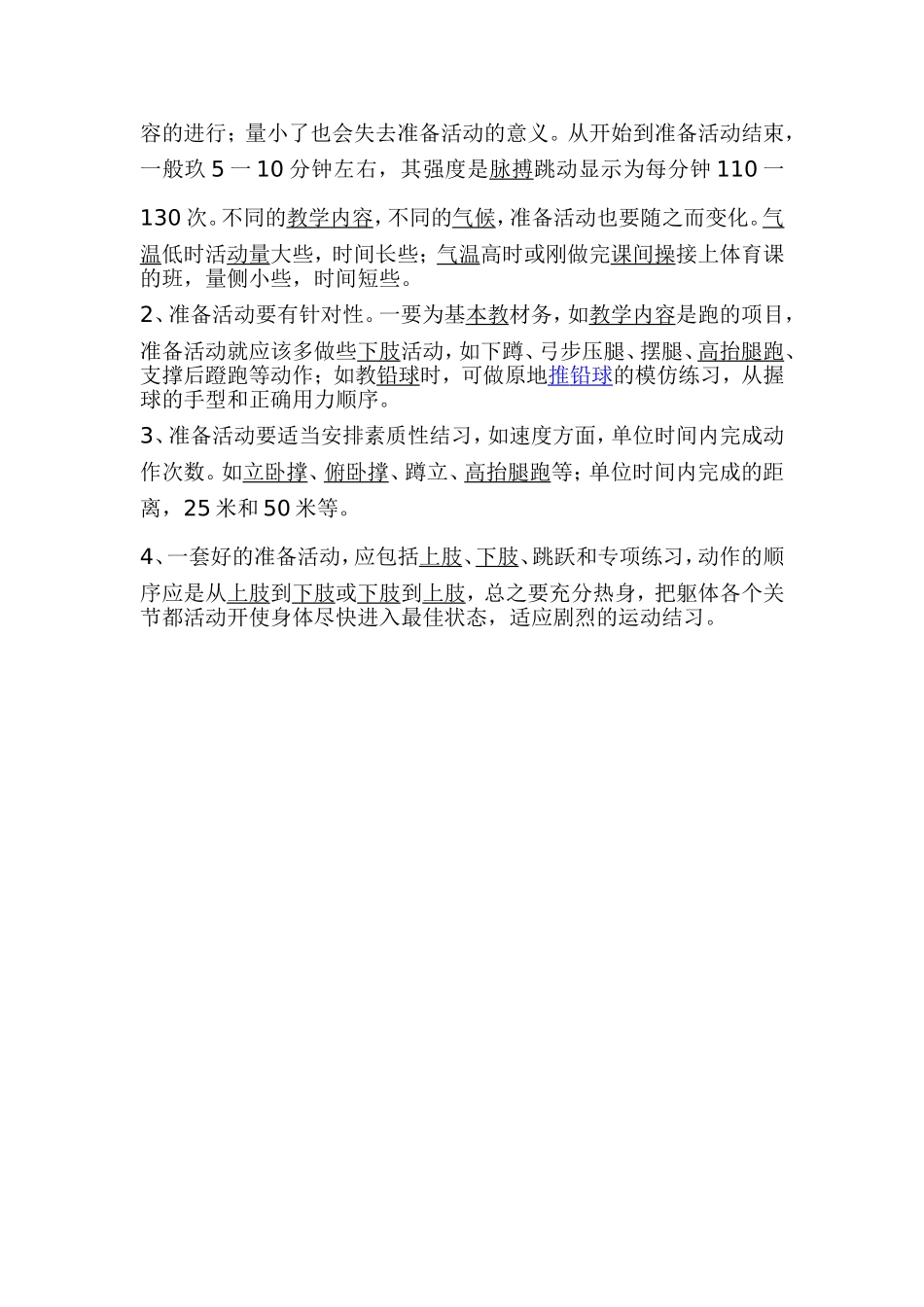 容的进行；量小了也会失去准备活动的意义。从开始到准备活动结束，一般玖 5 一 10 分钟左右，其强度是脉搏跳动显示为每分钟 110 一 130 次。不同的教学内容，不同的气候，准备活动也要随之而变化。气温低时活动量大些，时间长些；气温高时或刚做完课间操接上体育课的班，量侧小些，时间短些。

2、准备活动要有针对性。一要为基本教材务，如教学内容是跑的项目，准备活动就应该多做些下肢活动，如下蹲、弓步压腿、摆腿、高抬腿跑、支撑后蹬跑等动作；如教铅球时，可做原地推铅球的模仿练习，从握球的手型和正确用力顺序。

3、准备活动要适当安排素质性结习，如速度方面，单位时间内完成动作次数。如立卧撑、俯卧撑、蹲立、高抬腿跑等；单位时间内完成的距离，25 米和 50 米等。

4、一套好的准备活动，应包括上肢、下肢、跳跃和专项练习，动作的顺序应是从上肢到下肢或下肢到上肢，总之要充分热身，把躯体各个关节都活动开使身体尽快进入最佳状态，适应剧烈的运动结习。